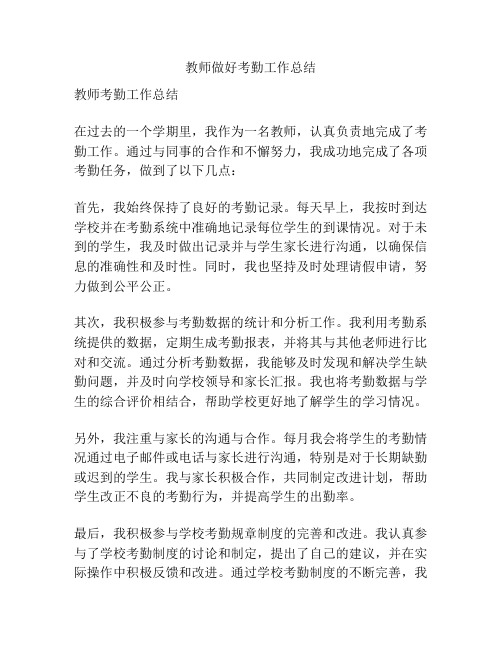 教师做好考勤工作总结

教师考勤工作总结

在过去的一个学期里，我作为一名教师，认真负责地完成了考勤工作。通过与同事的合作和不懈努力，我成功地完成了各项考勤任务，做到了以下几点：

首先，我始终保持了良好的考勤记录。每天早上，我按时到达学校并在考勤系统中准确地记录每位学生的到课情况。对于未到的学生，我及时做出记录并与学生家长进行沟通，以确保信息的准确性和及时性。同时，我也坚持及时处理请假申请，努力做到公平公正。

其次，我积极参与考勤数据的统计和分析工作。我利用考勤系统提供的数据，定期生成考勤报表，并将其与其他老师进行比对和交流。通过分析考勤数据，我能够及时发现和解决学生缺勤问题，并及时向学校领导和家长汇报。我也将考勤数据与学生的综合评价相结合，帮助学校更好地了解学生的学习情况。

另外，我注重与家长的沟通与合作。每月我会将学生的考勤情况通过电子邮件或电话与家长进行沟通，特别是对于长期缺勤或迟到的学生。我与家长积极合作，共同制定改进计划，帮助学生改正不良的考勤行为，并提高学生的出勤率。

最后，我积极参与学校考勤规章制度的完善和改进。我认真参与了学校考勤制度的讨论和制定，提出了自己的建议，并在实际操作中积极反馈和改进。通过学校考勤制度的不断完善，我